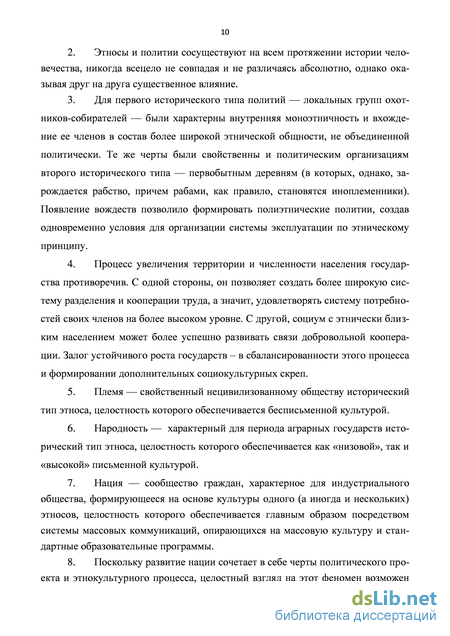 10

2. Этносы и политии сосуществуют на всем протяжении истории человечества, никогда всецело не совпадая и не различаясь абсолютно, однако оказывая друг на друга существенное влияние.

3. Для первого исторического типа политий — локальных групп охотников-собирателей — были характерны внутренняя моноэтничность и вхождение ее членов в состав более широкой этнической общности, не объединенной политически. Те же черты были свойственны и политическим организациям второго исторического типа — первобытным деревням (в которых, однако, зарождается рабство, причем рабами, как правило, становятся иноплеменники). Появление вождеств позволило формировать полиэтнические политии, создав одновременно условия для организации системы эксплуатации по этническому принципу.

4. Процесс увеличения территории и численности населения государства противоречив. С одной стороны, он позволяет создать более широкую систему разделения и кооперации труда, а значит, удовлетворять систему потребностей своих членов на более высоком уровне. С другой, социум с этнически близким населением может более успешно развивать связи добровольной кооперации. Залог устойчивого роста государств – в сбалансированности этого процесса и формировании дополнительных социокультурных скреп.

5. Племя — свойственный нецивилизованному обществу исторический тип этноса, целостность которого обеспечивается бесписьменной культурой.

6. Народность — характерный для периода аграрных государств исторический тип этноса, целостность которого обеспечивается как «низовой», так и «высокой» письменной культурой.

7. Нация — сообщество граждан, характерное для индустриального общества, формирующееся на основе культуры одного (а иногда и нескольких) этносов, целостность которого обеспечивается главным образом посредством системы массовых коммуникаций, опирающихся на массовую культуру и стандартные образовательные программы.

8. Поскольку развитие нации сочетает в себе черты политического проекта и этнокультурного процесса, целостный взгляд на этот феномен возможен

dsLib.net
библиотека диссертаций